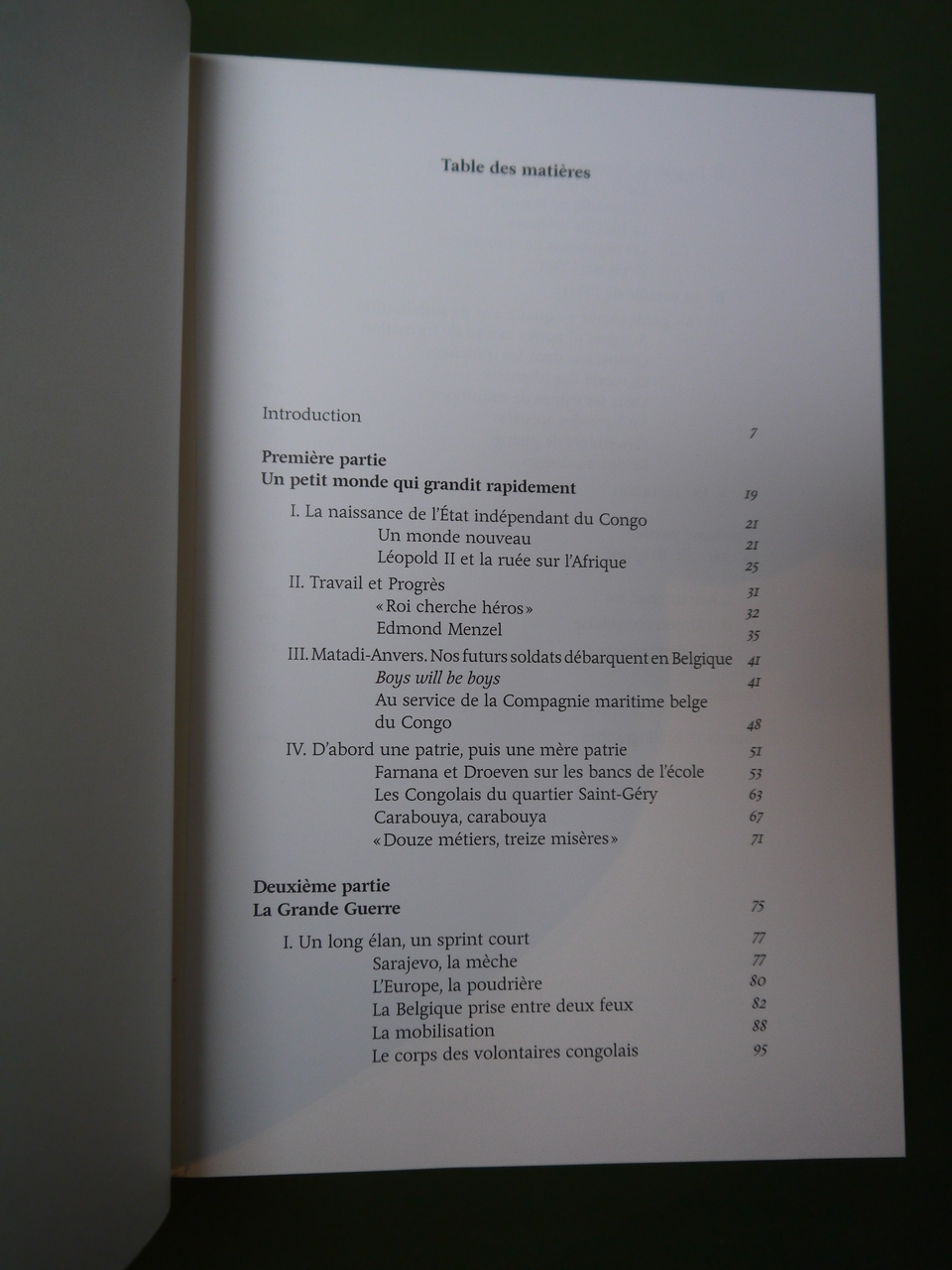 Table des matières

Introduction 7

Première partie
Un petit monde qui grandit rapidement 19

I. La naissance de l'État indépendant du Congo 21
Un monde nouveau 21
Léopold II et la ruée sur l'Afrique 25
II. Travail et Progrès 31
«Roi cherche héros» 32
Edmond Menzel 35
III. Matadi-Anvers. Nos futurs soldats débarquent en Belgique 41
Boys will be boys 41
Au service de la Compagnie maritime belge du Congo 48
IV. D'abord une patrie, puis une mère patrie 51
Farnana et Droeven sur les bancs de l'école 53
Les Congolais du quartier Saint-Géry 63
Carabouya, carabouya 67
«Douze métiers, treize misères» 71

Deuxième partie
La Grande Guerre 75

I. Un long élan, un sprint court 77
Sarajevo, la mèche 77
L'Europe, la poudrière 80
La Belgique prise entre deux feux 82
La mobilisation 88
Le corps des volontaires congolais 95